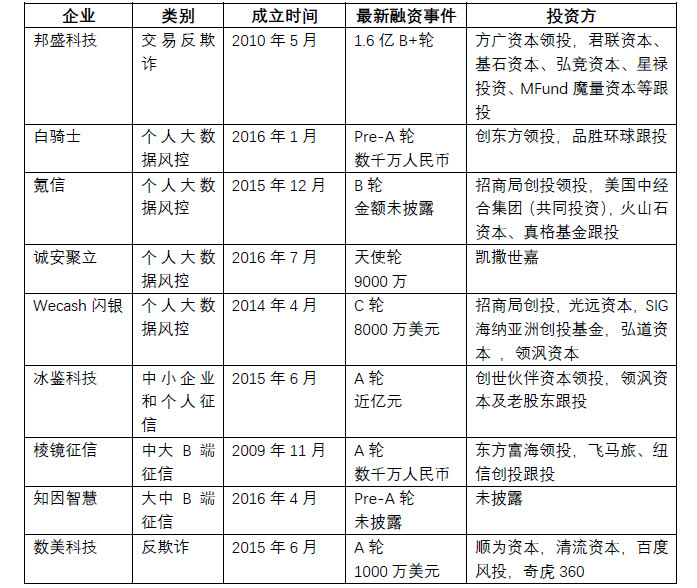 | 企业 | 类别 | 成立时间 | 最新融资事件 | 投资方 |
|---|---|---|---|---|
| 邦盛科技 | 交易反欺诈 | 2010年5月 | 1.6亿B+轮 | 方广资本领投，君联资本、基石资本、弘竞资本、星禄投资、MFund魔量资本等跟投 |
| 白骑士 | 个人大数据风控 | 2016年1月 | Pre-A轮 数千万人民币 | 创东方领投，品胜环球跟投 |
| 氪信 | 个人大数据风控 | 2015年12月 | B轮 金额未披露 | 招商局创投领投，美国中经合集团（共同投资），火山石资本、真格基金跟投 |
| 诚安聚立 | 个人大数据风控 | 2016年7月 | 天使轮 9000万 | 凯撒世嘉 |
| Wecash闪银 | 个人大数据风控 | 2014年4月 | C轮 8000万美元 | 招商局创投，光远资本，SIG海纳亚洲创投基金，弘道资本，领沨资本 |
| 冰鉴科技 | 中小企业和个人征信 | 2015年6月 | A轮 近亿元 | 创世伙伴资本领投，领沨资本及老股东跟投 |
| 棱镜征信 | 中大B端征信 | 2009年11月 | A轮 数千万人民币 | 东方富海领投，飞马旅、纽信创投跟投 |
| 知因智慧 | 大中B端征信 | 2016年4月 | Pre-A轮 未披露 | 未披露 |
| 数美科技 | 反欺诈 | 2015年6月 | A轮 1000万美元 | 顺为资本，清流资本，百度风投，奇虎360 |